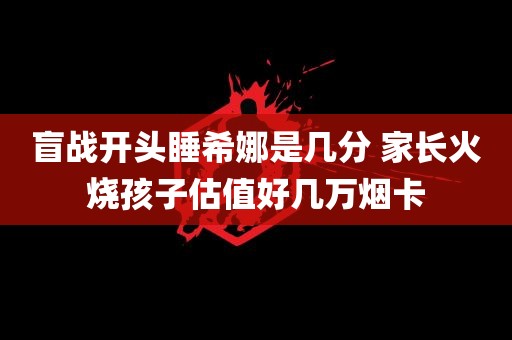 盲战开头睡希娜是几分 家长火烧孩子估值好几万烟卡